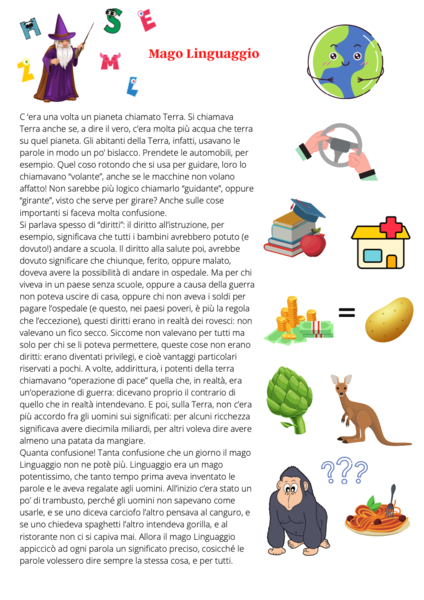 H S E
Z M L

Mago Linguaggio

C 'era una volta un pianeta chiamato Terra. Si chiamava Terra anche se, a dire il vero, c'era molta più acqua che terra su quel pianeta. Gli abitanti della Terra, infatti, usavano le parole in modo un po' bislacco. Prendete le automobili, per esempio. Quel coso rotondo che si usa per guidare, loro lo chiamavano "volante", anche se le macchine non volano affatto! Non sarebbe più logico chiamarlo "guidante", oppure "girante", visto che serve per girare? Anche sulle cose importanti si faceva molta confusione.
Si parlava spesso di "diritti": il diritto all'istruzione, per esempio, significava che tutti i bambini avrebbero potuto (e dovuto!) andare a scuola. Il diritto alla salute poi, avrebbe dovuto significare che chiunque, ferito, oppure malato, doveva avere la possibilità di andare in ospedale. Ma per chi viveva in un paese senza scuole, oppure a causa della guerra non poteva uscire di casa, oppure chi non aveva i soldi per pagare l'ospedale (e questo, nei paesi poveri, è più la regola che l'eccezione), questi diritti erano in realtà dei rovesci: non valevano un fico secco. Siccome non valevano per tutti ma solo per chi se li poteva permettere, queste cose non erano diritti: erano diventati privilegi, e cioè vantaggi particolari riservati a pochi. A volte, addirittura, i potenti della terra chiamavano "operazione di pace" quella che, in realtà, era un'operazione di guerra: dicevano proprio il contrario di quello che in realtà intendevano. E poi, sulla Terra, non c'era più accordo fra gli uomini sui significati: per alcuni ricchezza significava avere diecimila miliardi, per altri voleva dire avere almeno una patata da mangiare.
Quanta confusione! Tanta confusione che un giorno il mago Linguaggio non ne potè più. Linguaggio era un mago potentissimo, che tanto tempo prima aveva inventato le parole e le aveva regalate agli uomini. All'inizio c'era stato un po' di trambusto, perché gli uomini non sapevano come usarle, e se uno diceva carciofo l'altro pensava al canguro, e se uno chiedeva spaghetti l'altro intendeva gorilla, e al ristorante non ci si capiva mai. Allora il mago Linguaggio appiccicò ad ogni parola un significato preciso, cosicché le parole volessero dire sempre la stessa cosa, e per tutti.

=

???